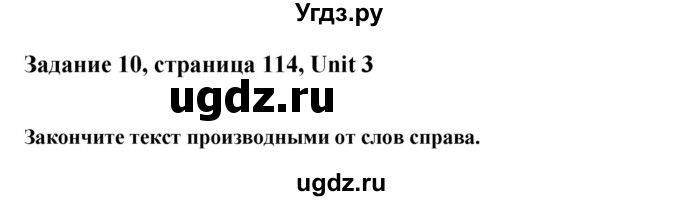 Угдз.ру

Задание 10, страница 114, Unit 3

ugdz.ru

Закончите текст производными от слов справа.

ugdz.ru